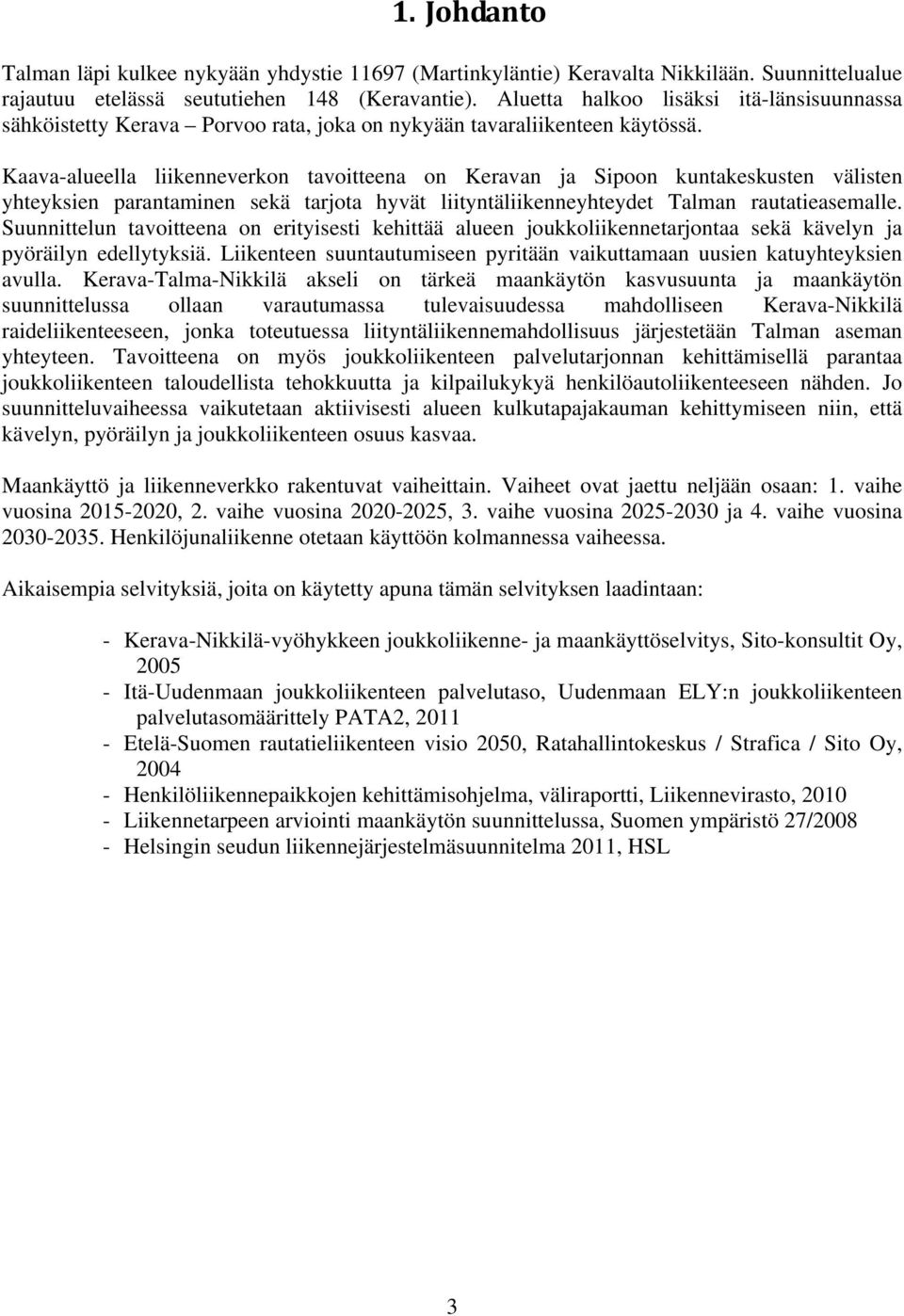 1. Johdanto

Talman läpi kulkee nykyään yhdystie 11697 (Martinkyläntie) Keravalta Nikkilään. Suunnittelualue rajautuu etelässä seututiehen 148 (Keravantie). Aluetta halkoo lisäksi itä-länsisuunnassa sähköistetty Kerava – Porvoo rata, joka on nykyään tavaraliikenteen käytössä.

Kaava-alueella liikenneverkon tavoitteena on Keravan ja Sipoon kuntakeskusten välisten yhteyksien parantaminen sekä tarjota hyvät liityntäliikenneyhteydet Talman rautatieasemalle. Suunnittelun tavoitteena on erityisesti kehittää alueen joukkoliikennetarjontaa sekä kävelyn ja pyöräilyn edellytyksiä. Liikenteen suuntautumiseen pyritään vaikuttamaan uusien katuyhteyksien avulla. Kerava-Talma-Nikkilä akseli on tärkeä maankäytön kasvusuunta ja maankäytön suunnittelussa ollaan varautumassa tulevaisuudessa mahdolliseen Kerava-Nikkilä raideliikenteeseen, jonka toteutuessa liityntäliikennemahdollisuus järjestetään Talman aseman yhteyteen. Tavoitteena on myös joukkoliikenteen palvelutarjonnan kehittämisellä parantaa joukkoliikenteen taloudellista tehokkuutta ja kilpailukykyä henkilöautoliikenteeseen nähden. Jo suunnitteluvaiheessa vaikutetaan aktiivisesti alueen kulkutapajakauman kehittymiseen niin, että kävelyn, pyöräilyn ja joukkoliikenteen osuus kasvaa.

Maankäyttö ja liikenneverkko rakentuvat vaiheittain. Vaiheet ovat jaettu neljään osaan: 1. vaihe vuosina 2015-2020, 2. vaihe vuosina 2020-2025, 3. vaihe vuosina 2025-2030 ja 4. vaihe vuosina 2030-2035. Henkilöjunaliikenne otetaan käyttöön kolmannessa vaiheessa.

Aikaisempia selvityksiä, joita on käytetty apuna tämän selvityksen laadintaan:

- Kerava-Nikkilä-vyöhykkeen joukkoliikenne- ja maankäyttöselvitys, Sito-konsultit Oy, 2005
- Itä-Uudenmaan joukkoliikenteen palvelutaso, Uudenmaan ELY:n joukkoliikenteen palvelutasomäärittely PATA2, 2011
- Etelä-Suomen rautatieliikenteen visio 2050, Ratahallintokeskus / Strafica / Sito Oy, 2004
- Henkilöliikennepaikkojen kehittämisohjelma, väliraportti, Liikennevirasto, 2010
- Liikennetarpeen arviointi maankäytön suunnittelussa, Suomen ympäristö 27/2008
- Helsingin seudun liikennejärjestelmäsuunnitelma 2011, HSL

3